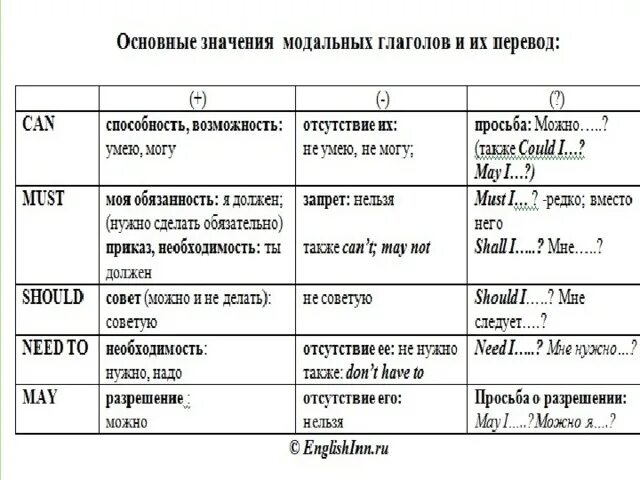 Основные значения модальных глаголов и их перевод:

| | (+) | (-) | (?) |
|---|---|---|---|
| CAN | способность, возможность: умею, могу | отсутствие их: не умею, не могу; | просьба: Можно…..? (также Could I…? May I…?) |
| MUST | моя обязанность: я должен; (нужно сделать обязательно) приказ, необходимость: ты должен | запрет: нельзя также can't; may not | Must I…? -редко; вместо него Shall I…..? Мне…..? |
| SHOULD | совет (можно и не делать): советую | не советую | Should I…..? Мне следует….? |
| NEED TO | необходимость: нужно, надо | отсутствие ее: не нужно также: don't have to | Need I…..? Мне нужно…? |
| MAY | разрешение : можно | отсутствие его: нельзя | Просьба о разрешении: May I…..? Можно я….? |

© EnglishInn.ru